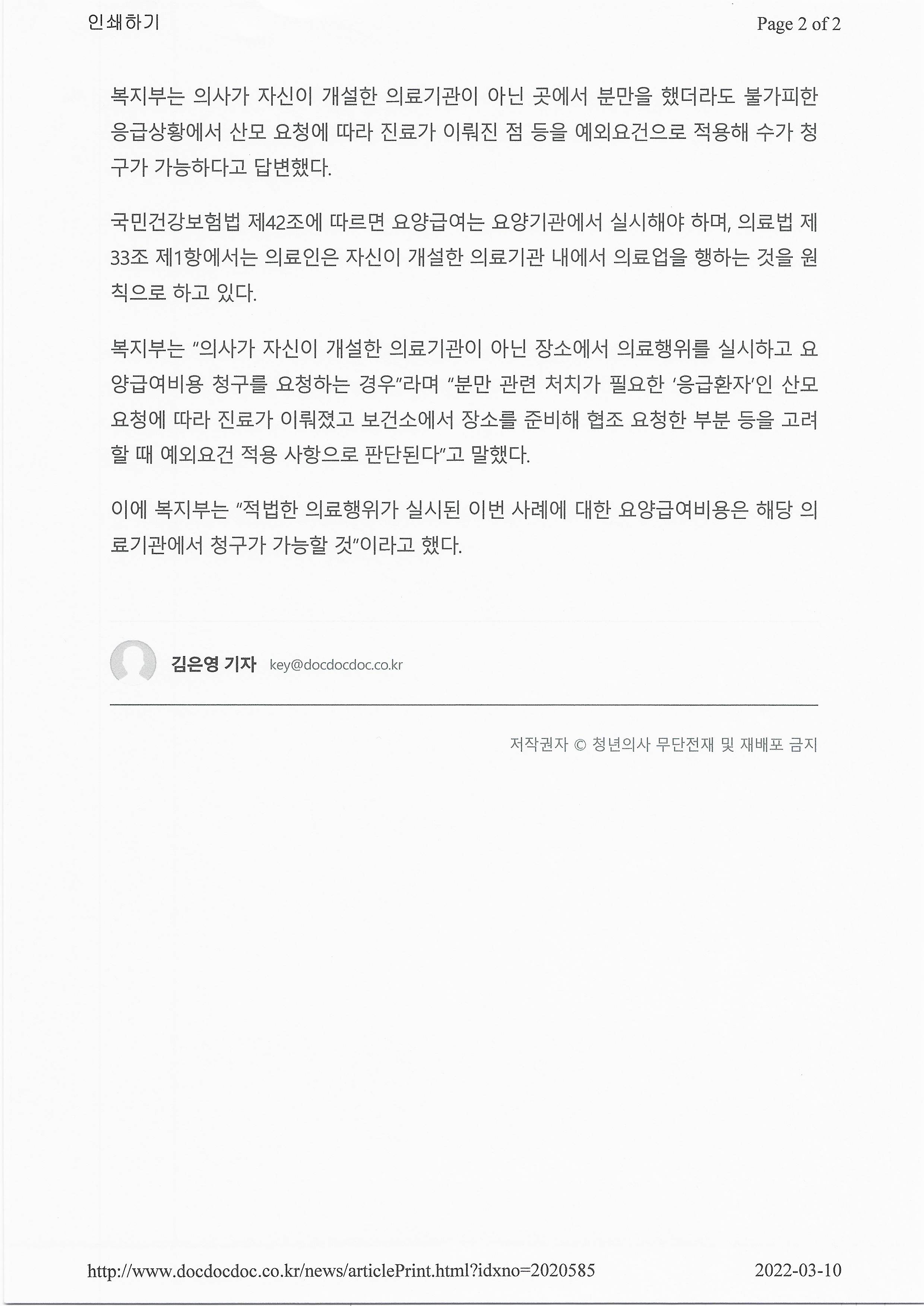 인쇄하기

Page 2 of 2

복지부는 의사가 자신이 개설한 의료기관이 아닌 곳에서 분만을 했더라도 불가피한 응급상황에서 산모 요청에 따라 진료가 이뤄진 점 등을 예외요건으로 적용해 수가 청구가 가능하다고 답변했다.

국민건강보험법 제42조에 따르면 요양급여는 요양기관에서 실시해야 하며, 의료법 제33조 제1항에서는 의료인은 자신이 개설한 의료기관 내에서 의료업을 행하는 것을 원칙으로 하고 있다.

복지부는 "의사가 자신이 개설한 의료기관이 아닌 장소에서 의료행위를 실시하고 요양급여비용 청구를 요청하는 경우"라며 "분만 관련 처치가 필요한 '응급환자'인 산모 요청에 따라 진료가 이뤄졌고 보건소에서 장소를 준비해 협조 요청한 부분 등을 고려할 때 예외요건 적용 사항으로 판단된다"고 말했다.

이에 복지부는 "적법한 의료행위가 실시된 이번 사례에 대한 요양급여비용은 해당 의료기관에서 청구가 가능할 것"이라고 했다.

김은영 기자 key@docdocdoc.co.kr

저작권자 © 청년의사 무단전재 및 재배포 금지

http://www.docdocdoc.co.kr/news/articlePrint.html?idxno=2020585

2022-03-10